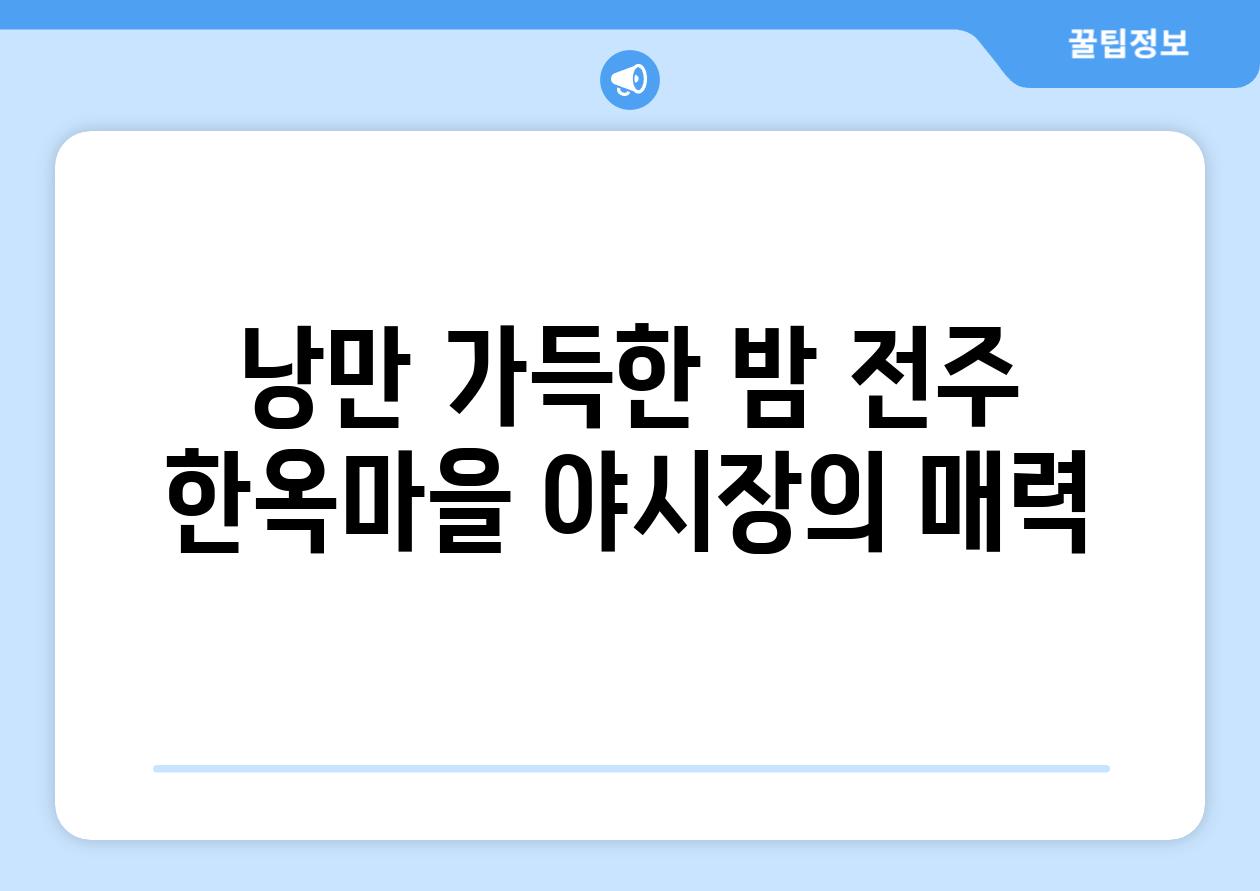 꿀팁정보

낭만 가득한 밤 전주 한옥마을 야시장의 매력